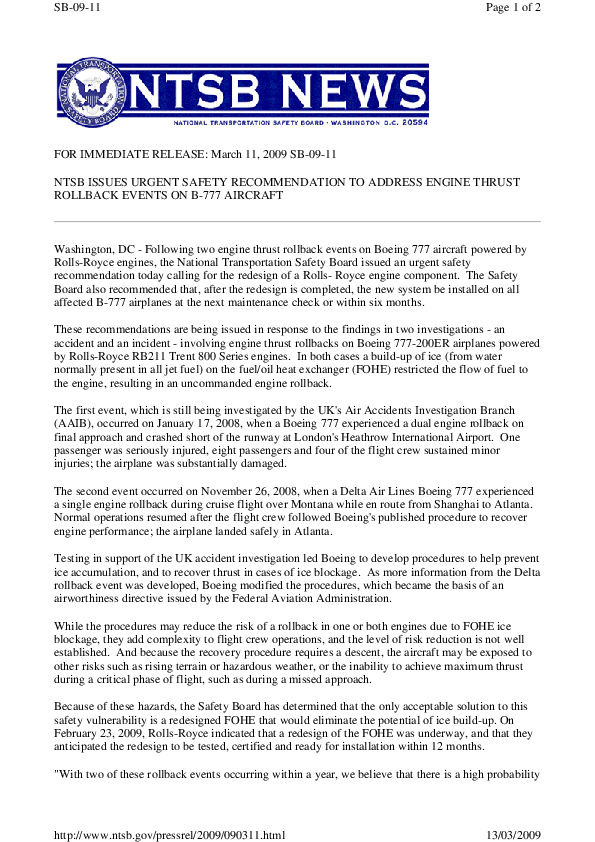 SB-09-11

Page 1 of 2

NATIONAL TRANSPORTATION SAFETY BOARD

NTSB NEWS

NATIONAL TRANSPORTATION SAFETY BOARD · WASHINGTON D.C. 20594

FOR IMMEDIATE RELEASE: March 11, 2009 SB-09-11

NTSB ISSUES URGENT SAFETY RECOMMENDATION TO ADDRESS ENGINE THRUST ROLLBACK EVENTS ON B-777 AIRCRAFT

Washington, DC - Following two engine thrust rollback events on Boeing 777 aircraft powered by Rolls-Royce engines, the National Transportation Safety Board issued an urgent safety recommendation today calling for the redesign of a Rolls- Royce engine component. The Safety Board also recommended that, after the redesign is completed, the new system be installed on all affected B-777 airplanes at the next maintenance check or within six months.

These recommendations are being issued in response to the findings in two investigations - an accident and an incident - involving engine thrust rollbacks on Boeing 777-200ER airplanes powered by Rolls-Royce RB211 Trent 800 Series engines. In both cases a build-up of ice (from water normally present in all jet fuel) on the fuel/oil heat exchanger (FOHE) restricted the flow of fuel to the engine, resulting in an uncommanded engine rollback.

The first event, which is still being investigated by the UK's Air Accidents Investigation Branch (AAIB), occurred on January 17, 2008, when a Boeing 777 experienced a dual engine rollback on final approach and crashed short of the runway at London's Heathrow International Airport. One passenger was seriously injured, eight passengers and four of the flight crew sustained minor injuries; the airplane was substantially damaged.

The second event occurred on November 26, 2008, when a Delta Air Lines Boeing 777 experienced a single engine rollback during cruise flight over Montana while en route from Shanghai to Atlanta. Normal operations resumed after the flight crew followed Boeing's published procedure to recover engine performance; the airplane landed safely in Atlanta.

Testing in support of the UK accident investigation led Boeing to develop procedures to help prevent ice accumulation, and to recover thrust in cases of ice blockage. As more information from the Delta rollback event was developed, Boeing modified the procedures, which became the basis of an airworthiness directive issued by the Federal Aviation Administration.

While the procedures may reduce the risk of a rollback in one or both engines due to FOHE ice blockage, they add complexity to flight crew operations, and the level of risk reduction is not well established. And because the recovery procedure requires a descent, the aircraft may be exposed to other risks such as rising terrain or hazardous weather, or the inability to achieve maximum thrust during a critical phase of flight, such as during a missed approach.

Because of these hazards, the Safety Board has determined that the only acceptable solution to this safety vulnerability is a redesigned FOHE that would eliminate the potential of ice build-up. On February 23, 2009, Rolls-Royce indicated that a redesign of the FOHE was underway, and that they anticipated the redesign to be tested, certified and ready for installation within 12 months.

"With two of these rollback events occurring within a year, we believe that there is a high probability

http://www.ntsb.gov/pressrel/2009/090311.html

13/03/2009